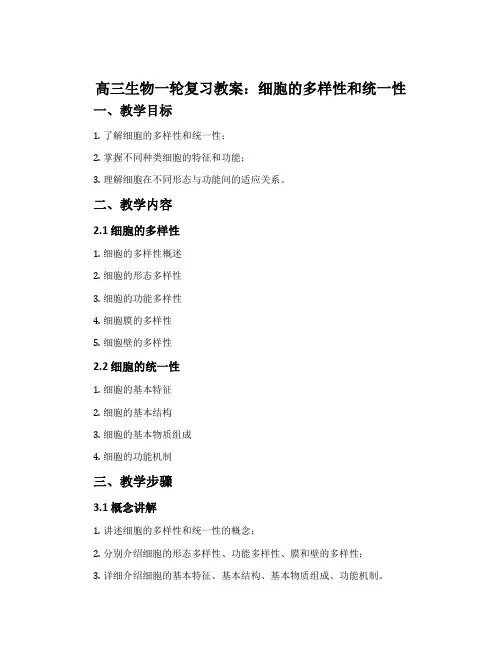 高三生物一轮复习教案：细胞的多样性和统一性

一、教学目标

1. 了解细胞的多样性和统一性；

2. 掌握不同种类细胞的特征和功能；

3. 理解细胞在不同形态与功能间的适应关系。

二、教学内容

2.1 细胞的多样性

1. 细胞的多样性概述

2. 细胞的形态多样性

3. 细胞的功能多样性

4. 细胞膜的多样性

5. 细胞壁的多样性

2.2 细胞的统一性

1. 细胞的基本特征

2. 细胞的基本结构

3. 细胞的基本物质组成

4. 细胞的功能机制

三、教学步骤

3.1 概念讲解

1. 讲述细胞的多样性和统一性的概念；

2. 分别介绍细胞的形态多样性、功能多样性、膜和壁的多样性；

3. 详细介绍细胞的基本特征、基本结构、基本物质组成、功能机制。